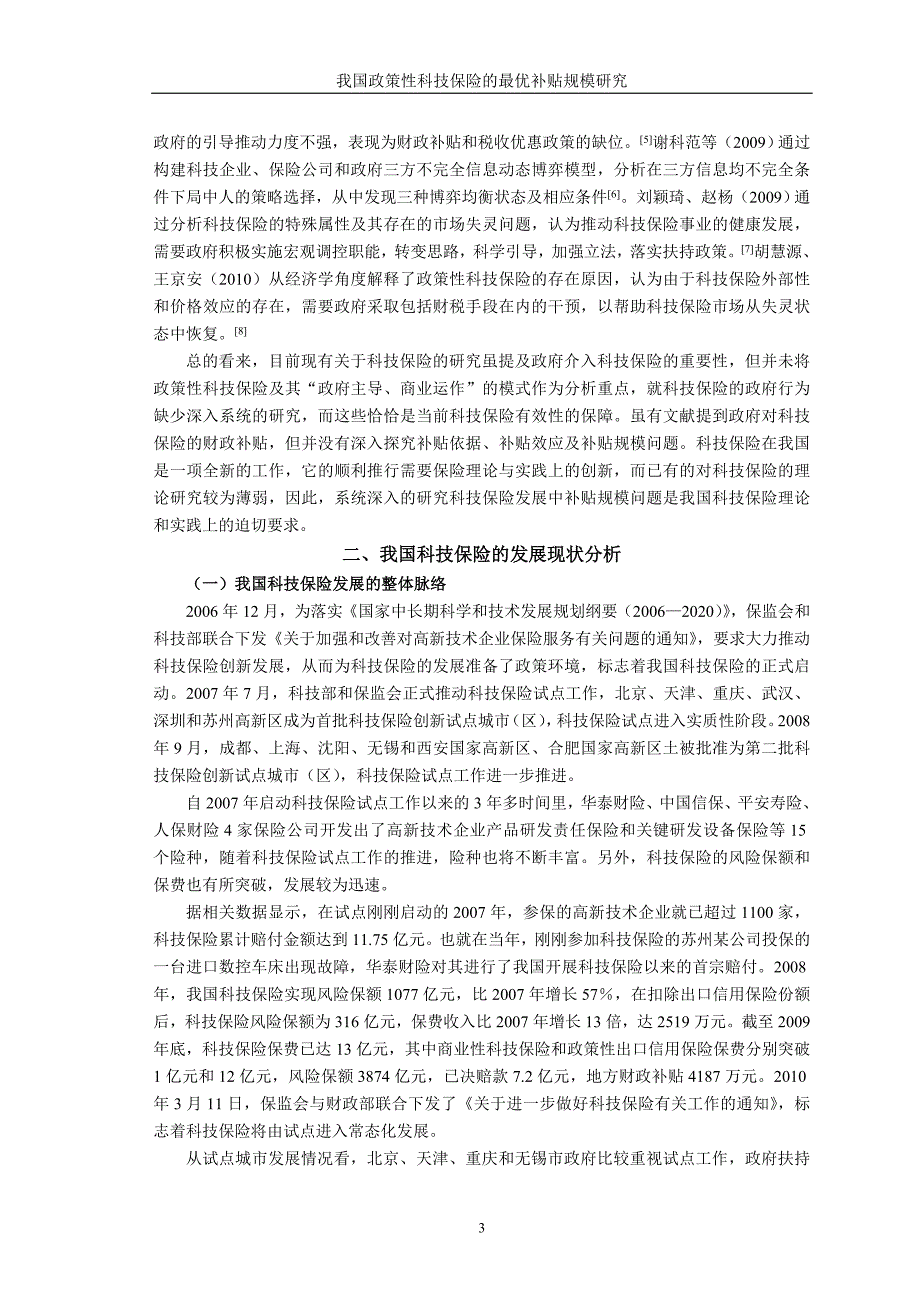 我国政策性科技保险的最优补贴规模研究

政府的引导推动力度不强，表现为财政补贴和税收优惠政策的缺位。[5]谢科范等（2009）通过构建科技企业、保险公司和政府三方不完全信息动态博弈模型，分析在三方信息均不完全条件下局中人的策略选择，从中发现三种博弈均衡状态及相应条件[6]。刘颖琦、赵杨（2009）通过分析科技保险的特殊属性及其存在的市场失灵问题，认为推动科技保险事业的健康发展，需要政府积极实施宏观调控职能，转变思路，科学引导，加强立法，落实扶持政策。[7]胡慧源、王京安（2010）从经济学角度解释了政策性科技保险的存在原因，认为由于科技保险外部性和价格效应的存在，需要政府采取包括财税手段在内的干预，以帮助科技保险市场从失灵状态中恢复。[8]

总的看来，目前现有关于科技保险的研究虽提及政府介入科技保险的重要性，但并未将政策性科技保险及其“政府主导、商业运作”的模式作为分析重点，就科技保险的政府行为缺少深入系统的研究，而这些恰恰是当前科技保险有效性的保障。虽有文献提到政府对科技保险的财政补贴，但并没有深入探究补贴依据、补贴效应及补贴规模问题。科技保险在我国是一项全新的工作，它的顺利推行需要保险理论与实践上的创新，而已有的对科技保险的理论研究较为薄弱，因此，系统深入的研究科技保险发展中补贴规模问题是我国科技保险理论和实践上的迫切要求。

二、我国科技保险的发展现状分析

（一）我国科技保险发展的整体脉络

2006 年 12 月，为落实《国家中长期科学和技术发展规划纲要（2006—2020）》，保监会和科技部联合下发《关于加强和改善对高新技术企业保险服务有关问题的通知》，要求大力推动科技保险创新发展，从而为科技保险的发展准备了政策环境，标志着我国科技保险的正式启动。2007 年 7 月，科技部和保监会正式推动科技保险试点工作，北京、天津、重庆、武汉、深圳和苏州高新区成为首批科技保险创新试点城市（区），科技保险试点进入实质性阶段。2008 年 9 月，成都、上海、沈阳、无锡和西安国家高新区、合肥国家高新区土被批准为第二批科技保险创新试点城市（区），科技保险试点工作进一步推进。

自 2007 年启动科技保险试点工作以来的 3 年多时间里，华泰财险、中国信保、平安寿险、人保财险 4 家保险公司开发出了高新技术企业产品研发责任保险和关键研发设备保险等 15 个险种，随着科技保险试点工作的推进，险种也将不断丰富。另外，科技保险的风险保额和保费也有所突破，发展较为迅速。

据相关数据显示，在试点刚刚启动的 2007 年，参保的高新技术企业就已超过 1100 家，科技保险累计赔付金额达到 11.75 亿元。也就在当年，刚刚参加科技保险的苏州某公司投保的一台进口数控车床出现故障，华泰财险对其进行了我国开展科技保险以来的首宗赔付。2008 年，我国科技保险实现风险保额 1077 亿元，比 2007 年增长 57%，在扣除出口信用保险份额后，科技保险风险保额为 316 亿元，保费收入比 2007 年增长 13 倍，达 2519 万元。截至 2009 年底，科技保险保费已达 13 亿元，其中商业性科技保险和政策性出口信用保险保费分别突破 1 亿元和 12 亿元，风险保额 3874 亿元，已决赔款 7.2 亿元，地方财政补贴 4187 万元。2010 年 3 月 11 日，保监会与财政部联合下发了《关于进一步做好科技保险有关工作的通知》，标志着科技保险将由试点进入常态化发展。

从试点城市发展情况看，北京、天津、重庆和无锡市政府比较重视试点工作，政府扶持

3